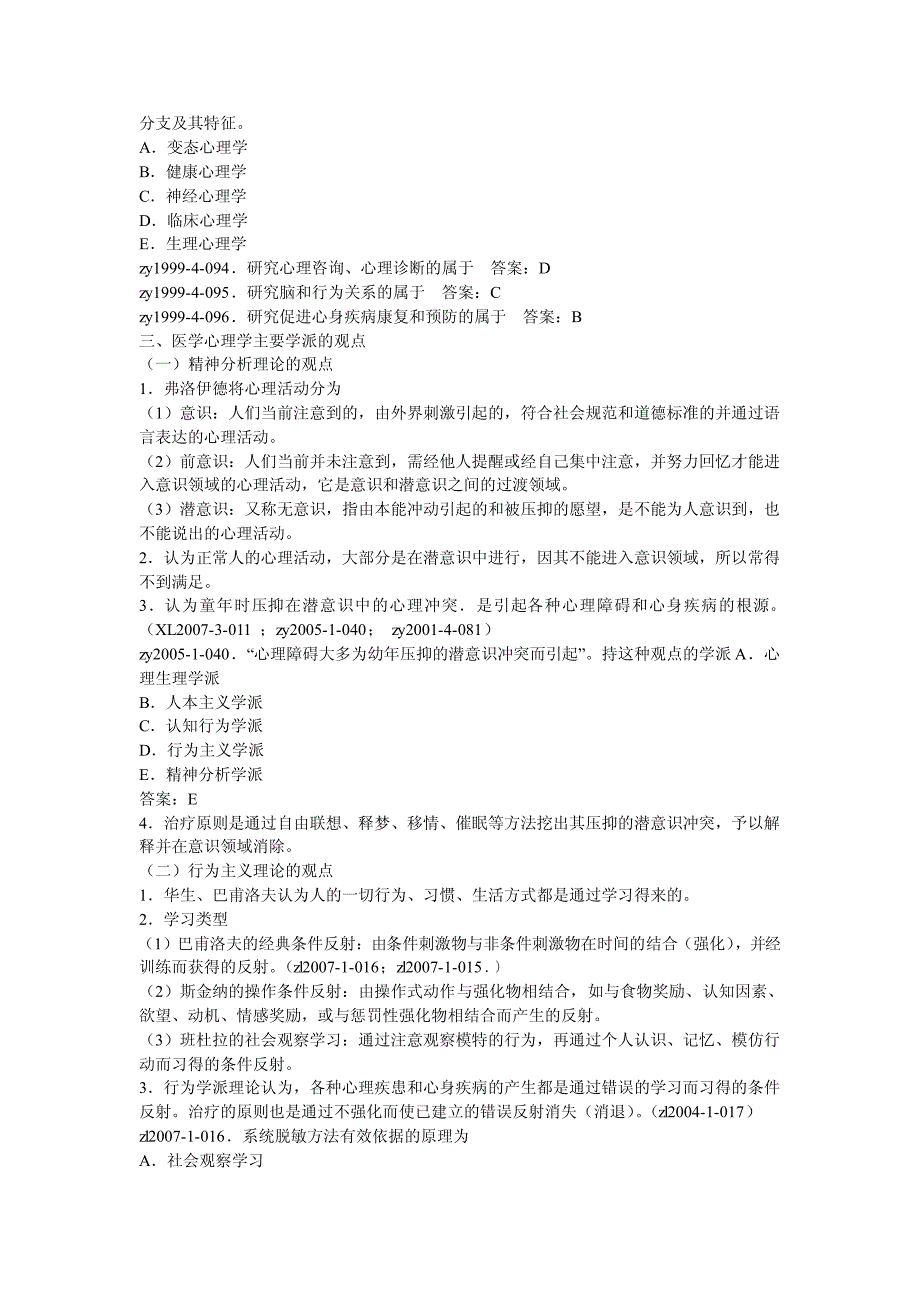 分支及其特征。
A．变态心理学
B．健康心理学
C．神经心理学
D．临床心理学
E．生理心理学
zy1999-4-094．研究心理咨询、心理诊断的属于　答案：D
zy1999-4-095．研究脑和行为关系的属于　答案：C
zy1999-4-096．研究促进心身疾病康复和预防的属于　答案：B
三、医学心理学主要学派的观点
（一）精神分析理论的观点
1．弗洛伊德将心理活动分为
（1）意识：人们当前注意到的，由外界刺激引起的，符合社会规范和道德标准的并通过语言表达的心理活动。
（2）前意识：人们当前并未注意到，需经他人提醒或经自己集中注意，并努力回忆才能进入意识领域的心理活动，它是意识和潜意识之间的过渡领域。
（3）潜意识：又称无意识，指由本能冲动引起的和被压抑的愿望，是不能为人意识到，也不能说出的心理活动。
2．认为正常人的心理活动，大部分是在潜意识中进行，因其不能进入意识领域，所以常得不到满足。
3．认为童年时压抑在潜意识中的心理冲突．是引起各种心理障碍和心身疾病的根源。（XL2007-3-011 ；zy2005-1-040； zy2001-4-081）
zy2005-1-040．“心理障碍大多为幼年压抑的潜意识冲突而引起”。持这种观点的学派 A．心理生理学派
B．人本主义学派
C．认知行为学派
D．行为主义学派
E．精神分析学派
答案：E
4．治疗原则是通过自由联想、释梦、移情、催眠等方法挖出其压抑的潜意识冲突，予以解释并在意识领域消除。
（二）行为主义理论的观点
1．华生、巴甫洛夫认为人的一切行为、习惯、生活方式都是通过学习得来的。
2．学习类型
（1）巴甫洛夫的经典条件反射：由条件刺激物与非条件刺激物在时间的结合（强化），并经训练而获得的反射。（zl2007-1-016；zl2007-1-015.）
（2）斯金纳的操作条件反射：由操作式动作与强化物相结合，如与食物奖励、认知因素、欲望、动机、情感奖励，或与惩罚性强化物相结合而产生的反射。
（3）班杜拉的社会观察学习：通过注意观察模特的行为，再通过个人认识、记忆、模仿行动而习得的条件反射。
3．行为学派理论认为，各种心理疾患和心身疾病的产生都是通过错误的学习而习得的条件反射。治疗的原则也是通过不强化而使已建立的错误反射消失（消退）。（zl2004-1-017）
zl2007-1-016．系统脱敏方法有效依据的原理为
A．社会观察学习